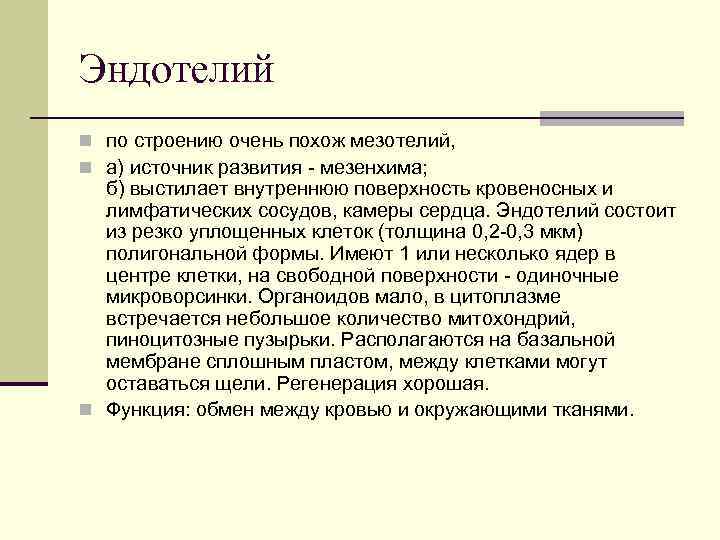 Эндотелий

по строению очень похож мезотелий,

а) источник развития - мезенхима;
б) выстилает внутреннюю поверхность кровеносных и лимфатических сосудов, камеры сердца. Эндотелий состоит из резко уплощенных клеток (толщина 0,2-0,3 мкм) полигональной формы. Имеют 1 или несколько ядер в центре клетки, на свободной поверхности - одиночные микроворсинки. Органоидов мало, в цитоплазме встречается небольшое количество митохондрий, пиноцитозные пузырьки. Располагаются на базальной мембране сплошным пластом, между клетками могут оставаться щели. Регенерация хорошая.

Функция: обмен между кровью и окружающими тканями.